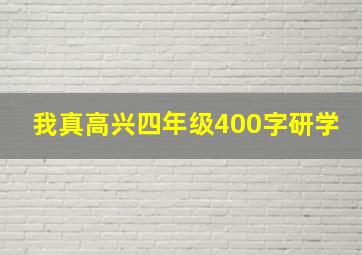 我真高兴四年级400字研学